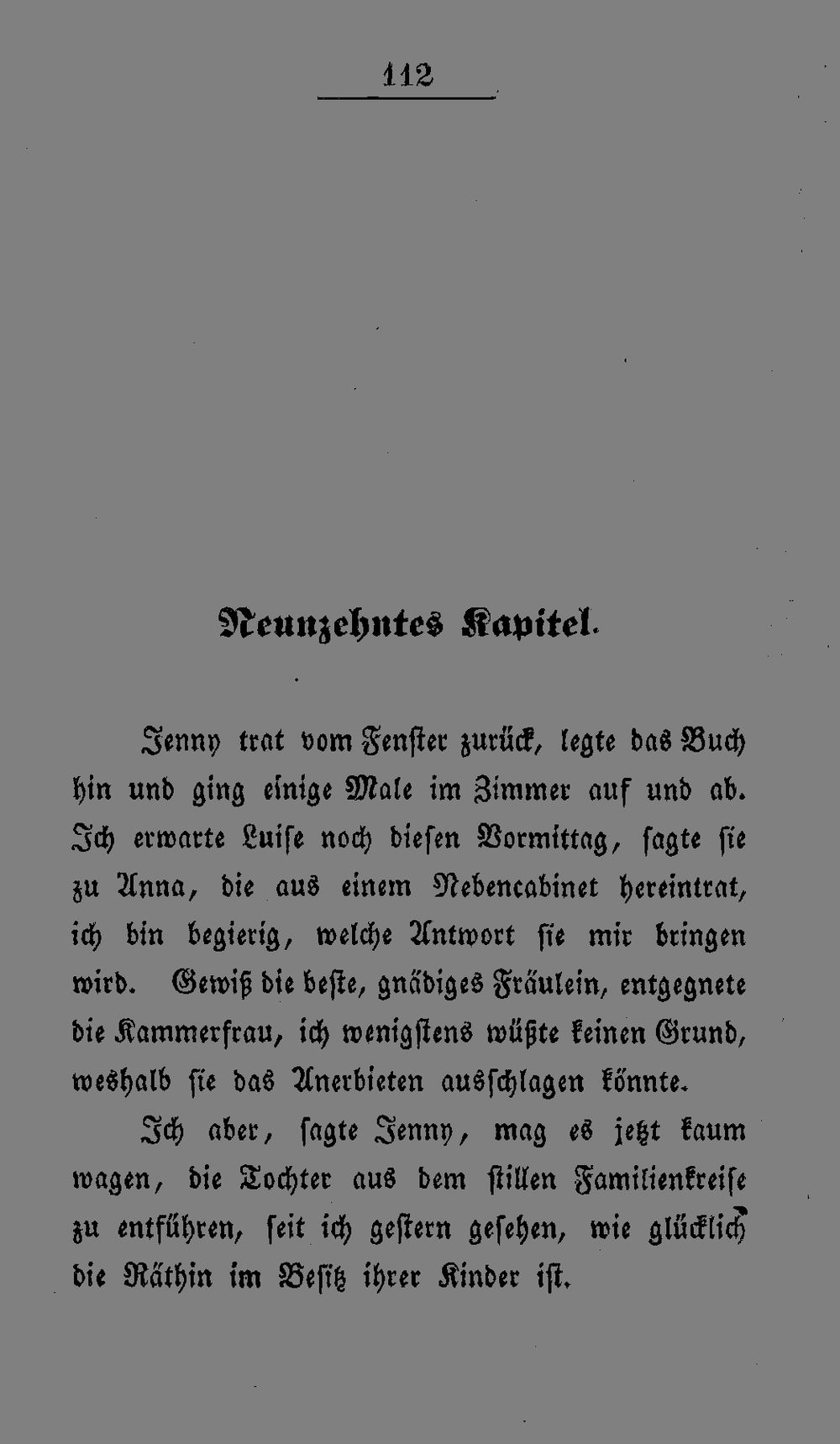 112

Neunzehntes Kapitel.

Jenny trat vom Fenster zurück, legte das Buch hin und ging einige Male im Zimmer auf und ab. Ich erwarte Luise noch diesen Vormittag, sagte sie zu Anna, die aus einem Nebencabinet hereintrat, ich bin begierig, welche Antwort sie mir bringen wird. Gewiß die beste, gnädiges Fräulein, entgegnete die Kammerfrau, ich wenigstens wüßte keinen Grund, weshalb sie das Anerbieten ausschlagen könnte.

Ich aber, sagte Jenny, mag es jetzt kaum wagen, die Tochter aus dem stillen Familienkreise zu entführen, seit ich gestern gesehen, wie glücklich die Räthin im Besitz ihrer Kinder ist.